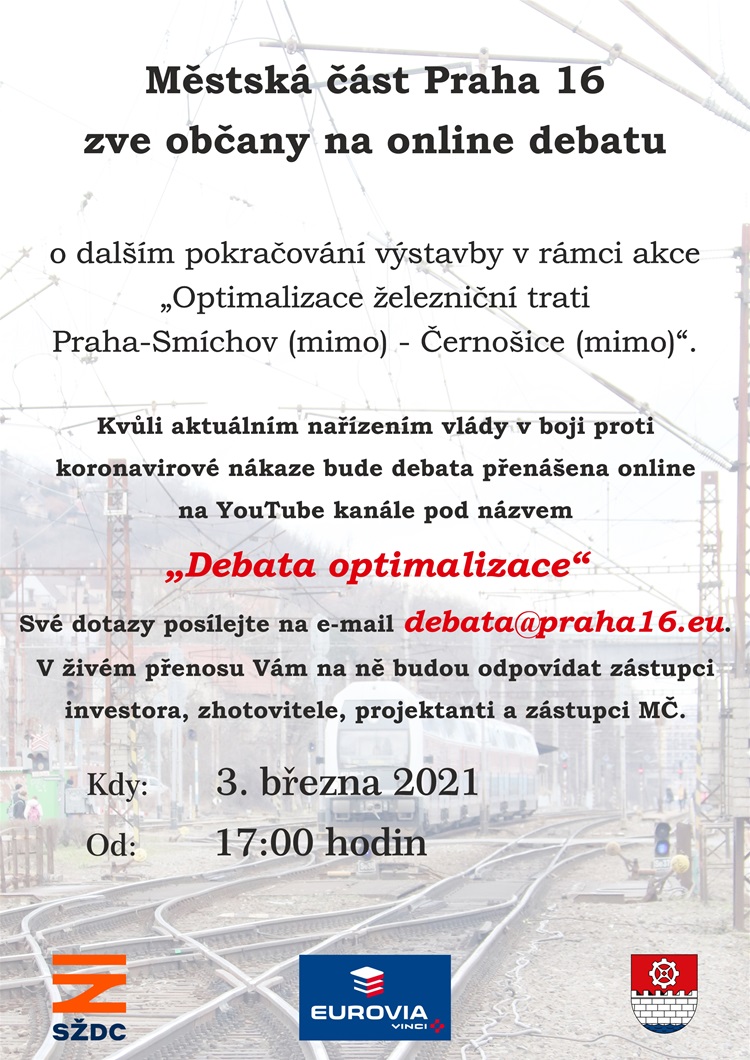 Městská část Praha 16
zve občany na online debatu

o dalším pokračování výstavby v rámci akce „Optimalizace železniční trati Praha-Smíchov (mimo) - Černošice (mimo)“.

Kvůli aktuálním nařízením vlády v boji proti koronavirové nákaze bude debata přenášena online na YouTube kanále pod názvem

„Debata optimalizace“

Své dotazy posílejte na e-mail debata@praha16.eu. V živém přenosu Vám na ně budou odpovídat zástupci investora, zhotovitele, projektanti a zástupci MČ.

Kdy: 3. března 2021
Od: 17:00 hodin

SŽDC

EUROVIA VINCI